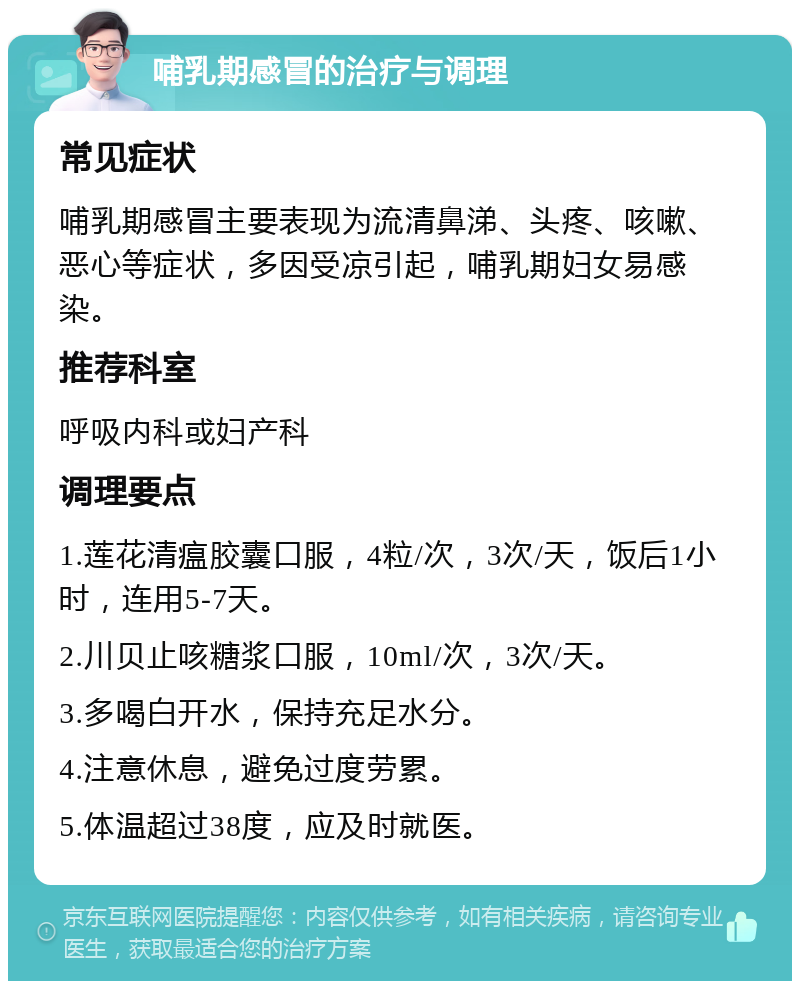 哺乳期感冒的治疗与调理

常见症状

哺乳期感冒主要表现为流清鼻涕、头疼、咳嗽、恶心等症状，多因受凉引起，哺乳期妇女易感染。

推荐科室

呼吸内科或妇产科

调理要点

1.莲花清瘟胶囊口服，4粒/次，3次/天，饭后1小时，连用5-7天。

2.川贝止咳糖浆口服，10ml/次，3次/天。

3.多喝白开水，保持充足水分。

4.注意休息，避免过度劳累。

5.体温超过38度，应及时就医。

京东互联网医院提醒您：内容仅供参考，如有相关疾病，请咨询专业医生，获取最适合您的治疗方案